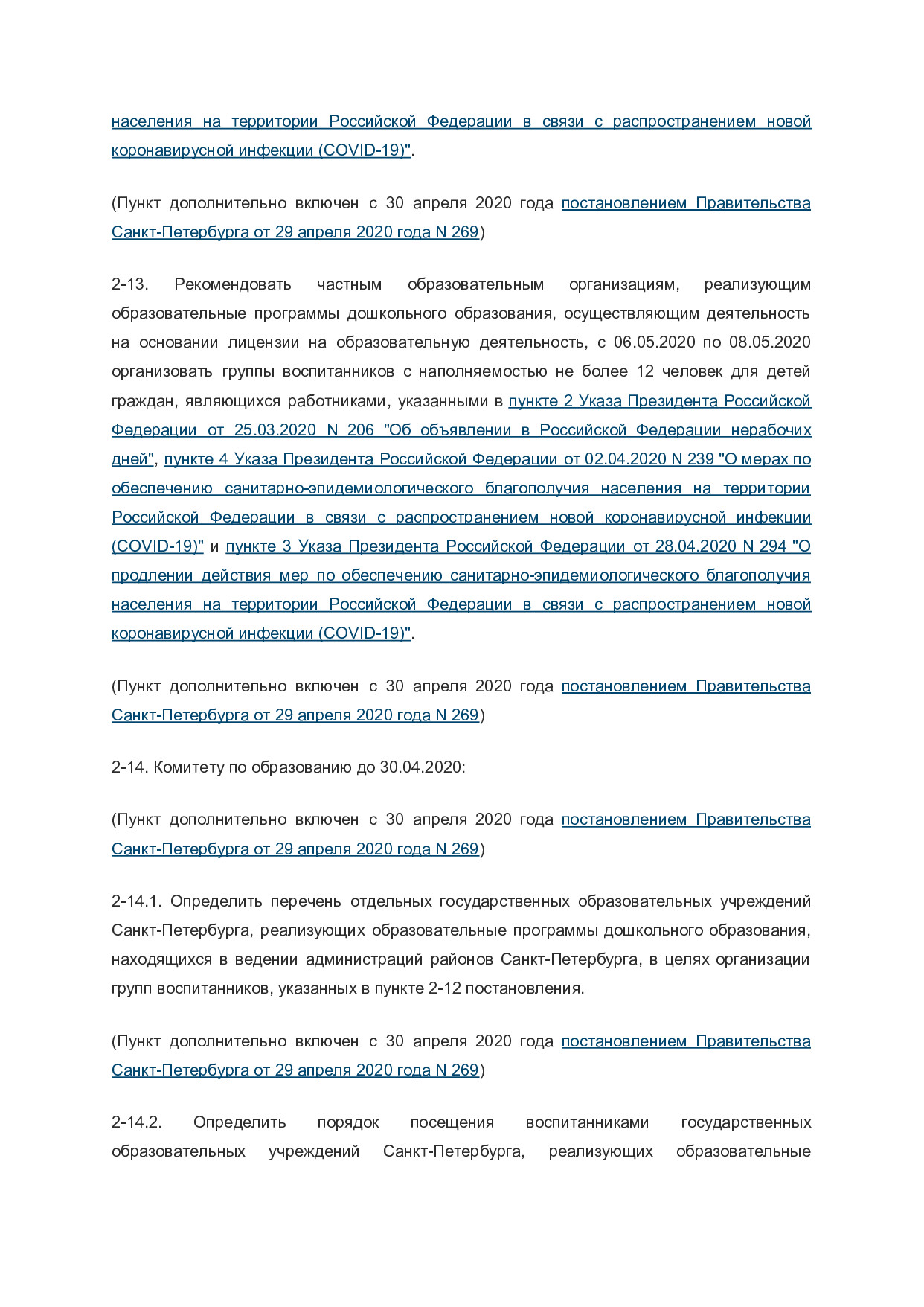 населения на территории Российской Федерации в связи с распространением новой коронавирусной инфекции (COVID-19)".

(Пункт дополнительно включен с 30 апреля 2020 года постановлением Правительства Санкт-Петербурга от 29 апреля 2020 года N 269)

2-13. Рекомендовать частным образовательным организациям, реализующим образовательные программы дошкольного образования, осуществляющим деятельность на основании лицензии на образовательную деятельность, с 06.05.2020 по 08.05.2020 организовать группы воспитанников с наполняемостью не более 12 человек для детей граждан, являющихся работниками, указанными в пункте 2 Указа Президента Российской Федерации от 25.03.2020 N 206 "Об объявлении в Российской Федерации нерабочих дней", пункте 4 Указа Президента Российской Федерации от 02.04.2020 N 239 "О мерах по обеспечению санитарно-эпидемиологического благополучия населения на территории Российской Федерации в связи с распространением новой коронавирусной инфекции (COVID-19)" и пункте 3 Указа Президента Российской Федерации от 28.04.2020 N 294 "О продлении действия мер по обеспечению санитарно-эпидемиологического благополучия населения на территории Российской Федерации в связи с распространением новой коронавирусной инфекции (COVID-19)".

(Пункт дополнительно включен с 30 апреля 2020 года постановлением Правительства Санкт-Петербурга от 29 апреля 2020 года N 269)

2-14. Комитету по образованию до 30.04.2020:

(Пункт дополнительно включен с 30 апреля 2020 года постановлением Правительства Санкт-Петербурга от 29 апреля 2020 года N 269)

2-14.1. Определить перечень отдельных государственных образовательных учреждений Санкт-Петербурга, реализующих образовательные программы дошкольного образования, находящихся в ведении администраций районов Санкт-Петербурга, в целях организации групп воспитанников, указанных в пункте 2-12 постановления.

(Пункт дополнительно включен с 30 апреля 2020 года постановлением Правительства Санкт-Петербурга от 29 апреля 2020 года N 269)

2-14.2. Определить порядок посещения воспитанниками государственных образовательных учреждений Санкт-Петербурга, реализующих образовательные